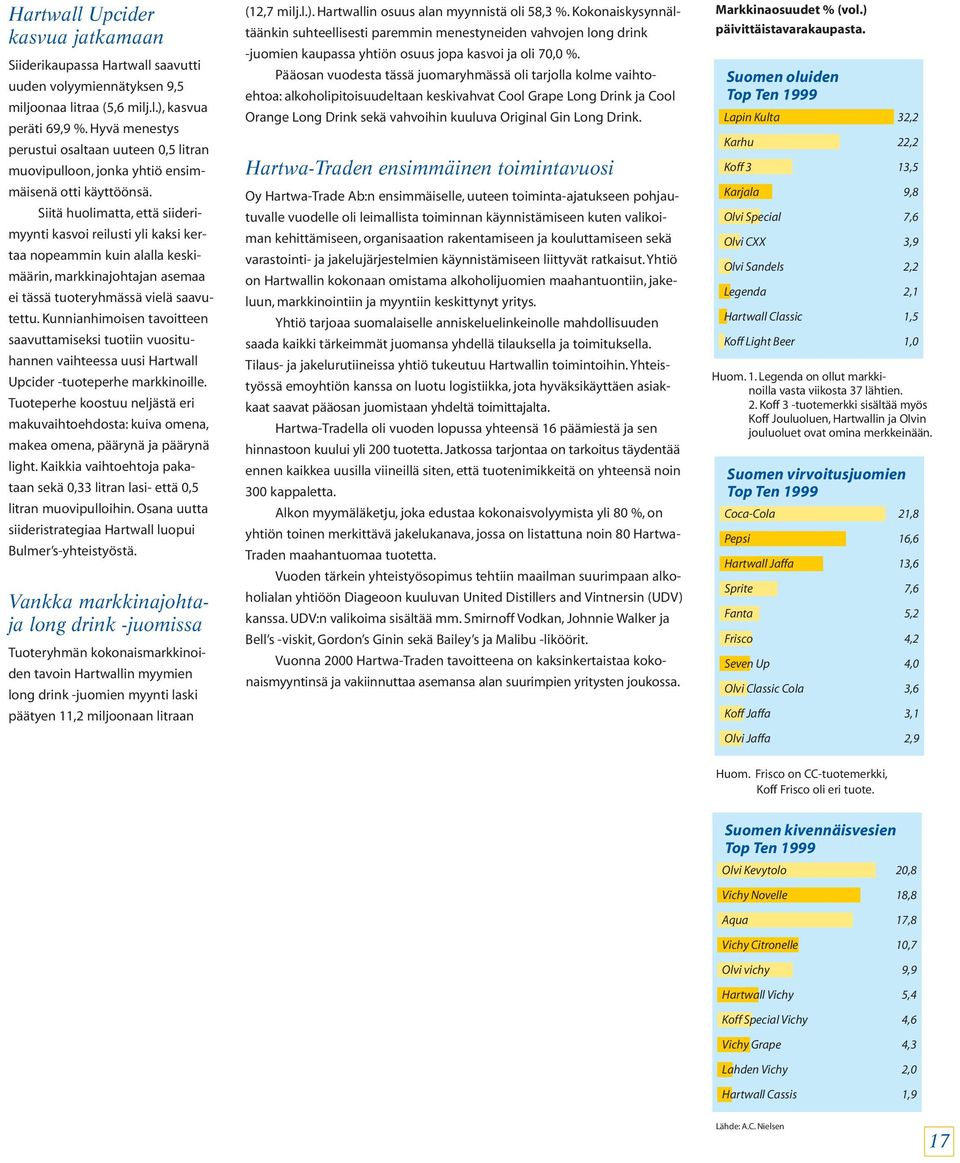 Hartwall Upcider kasvua jatkamaan

Siiderikaupassa Hartwall saavutti uuden volyymiennätyksen 9,5 miljoonaa litraa (5,6 milj.l.), kasvua peräti 69,9 %. Hyvä menestys perustui osaltaan uuteen 0,5 litran muovipulloon, jonka yhtiö ensimmäisenä otti käyttöönsä.

Siitä huolimatta, että siiderimyynti kasvoi reilusti yli kaksi kertaa nopeammin kuin alalla keskimäärin, markkinajohtajan asemaa ei tässä tuoteryhmässä vielä saavutettu. Kunnianhimoisen tavoitteen saavuttamiseksi tuotiin vuosituhannen vaihteessa uusi Hartwall Upcider -tuoteperhe markkinoille. Tuoteperhe koostuu neljästä eri makuvaihtoehdosta: kuiva omena, makea omena, päärynä ja päärynä light. Kaikkia vaihtoehtoja pakataan sekä 0,33 litran lasi- että 0,5 litran muovipulloihin. Osana uutta siideristrategiaa Hartwall luopui Bulmer's-yhteistyöstä.

Vankka markkinajohtaja long drink -juomissa

Tuoteryhmän kokonaismarkkinoiden tavoin Hartwallin myymien long drink -juomien myynti laski päätyen 11,2 miljoonaan litraan (12,7 milj.l.). Hartwallin osuus alan myynnistä oli 58,3 %. Kokonaiskysynnältäänkin suhteellisesti paremmin menestyneiden vahvojen long drink -juomien kaupassa yhtiön osuus jopa kasvoi ja oli 70,0 %.

Pääosan vuodesta tässä juomaryhmässä oli tarjolla kolme vaihtoehtoa: alkoholipitoisuudeltaan keskivahvat Cool Grape Long Drink ja Cool Orange Long Drink sekä vahvoihin kuuluva Original Gin Long Drink.

Hartwa-Traden ensimmäinen toimintavuosi

Oy Hartwa-Trade Ab:n ensimmäiselle, uuteen toiminta-ajatukseen pohjautuvalle vuodelle oli leimallista toiminnan käynnistämiseen kuten valikoiman kehittämiseen, organisaation rakentamiseen ja kouluttamiseen sekä varastointi- ja jakelujärjestelmien käynnistämiseen liittyvät ratkaisut. Yhtiö on Hartwallin kokonaan omistama alkoholijuomien maahantuontiin, jakeluun, markkinointiin ja myyntiin keskittynyt yritys.

Yhtiö tarjoaa suomalaiselle anniskeluelinkeinolle mahdollisuuden saada kaikki tärkeimmät juomansa yhdellä tilauksella ja toimituksella. Tilaus- ja jakelurutiineissa yhtiö tukeutuu Hartwallin toimintoihin. Yhteistyössä emoyhtiön kanssa on luotu logistiikka, jota hyväksikäyttäen asiakkaat saavat pääosan juomistaan yhdeltä toimittajalta.

Hartwa-Tradella oli vuoden lopussa yhteensä 16 päämiestä ja sen hinnastoon kuului yli 200 tuotetta. Jatkossa tarjontaa on tarkoitus täydentää ennen kaikkea uusilla viineillä siten, että tuotenimikkeitä on yhteensä noin 300 kappaletta.

Alkon myymäläketju, joka edustaa kokonaisvolyymista yli 80 %, on yhtiön toinen merkittävä jakelukanava, jossa on listattuna noin 80 Hartwa-Traden maahantuomaa tuotetta.

Vuoden tärkein yhteistyösopimus tehtiin maailman suurimpaan alkoholialan yhtiöön Diageoon kuuluvan United Distillers and Vintnersin (UDV) kanssa. UDV:n valikoima sisältää mm. Smirnoff Vodkan, Johnnie Walker ja Bell's -viskit, Gordon's Ginin sekä Bailey's ja Malibu -liköörit.

Vuonna 2000 Hartwa-Traden tavoitteena on kaksinkertaistaa kokonaismyyntinsä ja vakiinnuttaa asemansa alan suurimpien yritysten joukossa.

Markkinaosuudet % (vol.) päivittäistavarakaupasta.

Suomen oluiden Top Ten 1999

| | |
|---|---|
| Lapin Kulta | 32,2 |
| Karhu | 22,2 |
| Koff 3 | 13,5 |
| Karjala | 9,8 |
| Olvi Special | 7,6 |
| Olvi CXX | 3,9 |
| Olvi Sandels | 2,2 |
| Legenda | 2,1 |
| Hartwall Classic | 1,5 |
| Koff Light Beer | 1,0 |

Huom. 1. Legenda on ollut markkinoilla vasta viikosta 37 lähtien.
2. Koff 3 -tuotemerkki sisältää myös Koff Jouluoluen, Hartwallin ja Olvin jouluoluet ovat omina merkkeinään.

Suomen virvoitusjuomien Top Ten 1999

| | |
|---|---|
| Coca-Cola | 21,8 |
| Pepsi | 16,6 |
| Hartwall Jaffa | 13,6 |
| Sprite | 7,6 |
| Fanta | 5,2 |
| Frisco | 4,2 |
| Seven Up | 4,0 |
| Olvi Classic Cola | 3,6 |
| Koff Jaffa | 3,1 |
| Olvi Jaffa | 2,9 |

Huom. Frisco on CC-tuotemerkki, Koff Frisco oli eri tuote.

Suomen kivennäisvesien Top Ten 1999

| | |
|---|---|
| Olvi Kevytolo | 20,8 |
| Vichy Novelle | 18,8 |
| Aqua | 17,8 |
| Vichy Citronelle | 10,7 |
| Olvi vichy | 9,9 |
| Hartwall Vichy | 5,4 |
| Koff Special Vichy | 4,6 |
| Vichy Grape | 4,3 |
| Lahden Vichy | 2,0 |
| Hartwall Cassis | 1,9 |

Lähde: A.C. Nielsen

17